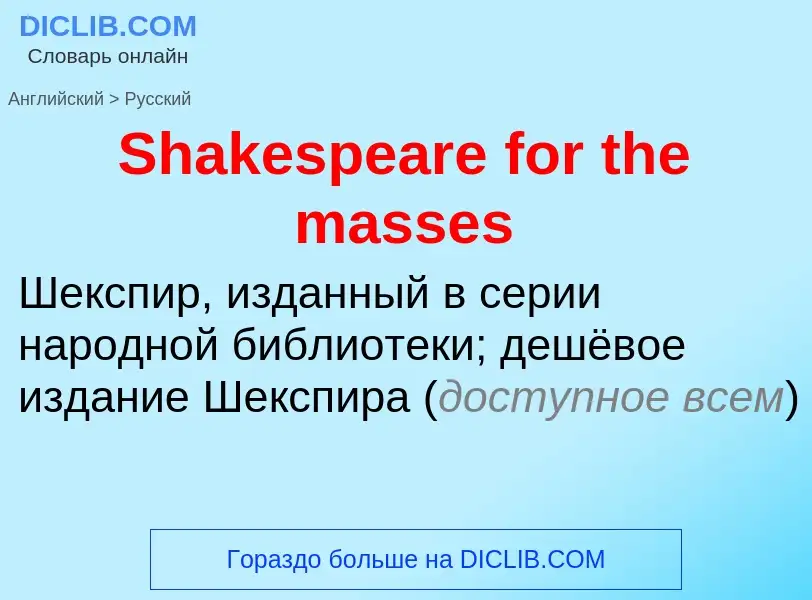 DICLIB.COM
Словарь онлайн

Английский > Русский

Shakespeare for the masses

Шекспир, изданный в серии народной библиотеки; дешёвое издание Шекспира (доступное всем)

Гораздо больше на DICLIB.COM